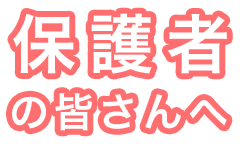 保護者
の皆さんへ